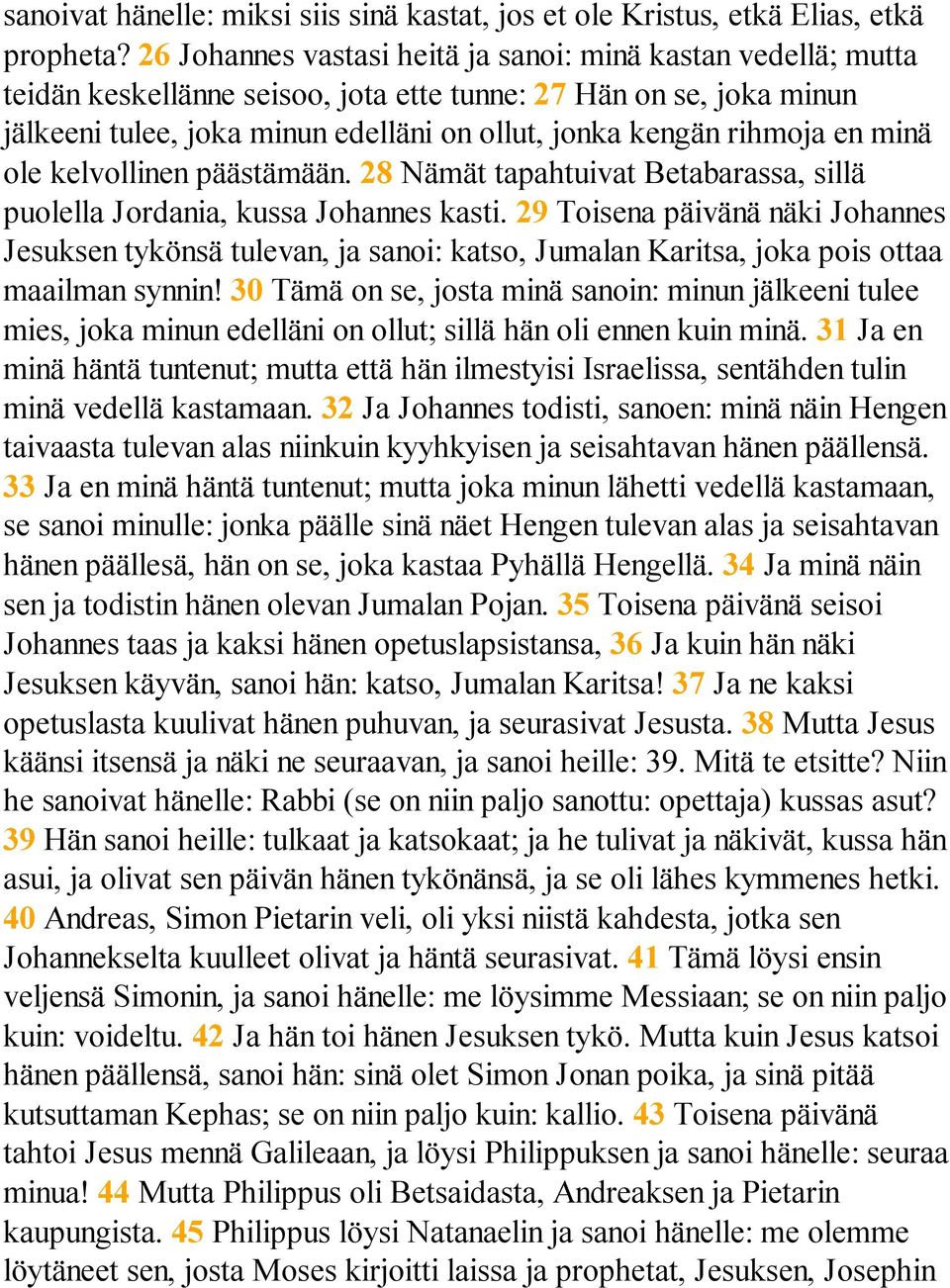 sanoivat hänelle: miksi siis sinä kastat, jos et ole Kristus, etkä Elias, etkä propheta? 26 Johannes vastasi heitä ja sanoi: minä kastan vedellä; mutta teidän keskellänne seisoo, jota ette tunne: 27 Hän on se, joka minun jälkeeni tulee, joka minun edelläni on ollut, jonka kengän rihmoja en minä ole kelvollinen päästämään. 28 Nämät tapahtuivat Betabarassa, sillä puolella Jordania, kussa Johannes kasti. 29 Toisena päivänä näki Johannes Jesuksen tykönsä tulevan, ja sanoi: katso, Jumalan Karitsa, joka pois ottaa maailman synnin! 30 Tämä on se, josta minä sanoin: minun jälkeeni tulee mies, joka minun edelläni on ollut; sillä hän oli ennen kuin minä. 31 Ja en minä häntä tuntenut; mutta että hän ilmestyisi Israelissa, sentähden tulin minä vedellä kastamaan. 32 Ja Johannes todisti, sanoen: minä näin Hengen taivaasta tulevan alas niinkuin kyyhkyisen ja seisahtavan hänen päällensä. 33 Ja en minä häntä tuntenut; mutta joka minun lähetti vedellä kastamaan, se sanoi minulle: jonka päälle sinä näet Hengen tulevan alas ja seisahtavan hänen päällesä, hän on se, joka kastaa Pyhällä Hengellä. 34 Ja minä näin sen ja todistin hänen olevan Jumalan Pojan. 35 Toisena päivänä seisoi Johannes taas ja kaksi hänen opetuslapsistansa, 36 Ja kuin hän näki Jesuksen käyvän, sanoi hän: katso, Jumalan Karitsa! 37 Ja ne kaksi opetuslasta kuulivat hänen puhuvan, ja seurasivat Jesusta. 38 Mutta Jesus käänsi itsensä ja näki ne seuraavan, ja sanoi heille: 39. Mitä te etsitte? Niin he sanoivat hänelle: Rabbi (se on niin paljo sanottu: opettaja) kussas asut? 39 Hän sanoi heille: tulkaat ja katsokaat; ja he tulivat ja näkivät, kussa hän asui, ja olivat sen päivän hänen tykönänsä, ja se oli lähes kymmenes hetki. 40 Andreas, Simon Pietarin veli, oli yksi niistä kahdesta, jotka sen Johannekselta kuulleet olivat ja häntä seurasivat. 41 Tämä löysi ensin veljensä Simonin, ja sanoi hänelle: me löysimme Messiaan; se on niin paljo kuin: voideltu. 42 Ja hän toi hänen Jesuksen tykö. Mutta kuin Jesus katsoi hänen päällensä, sanoi hän: sinä olet Simon Jonan poika, ja sinä pitää kutsuttaman Kephas; se on niin paljo kuin: kallio. 43 Toisena päivänä tahtoi Jesus mennä Galileaan, ja löysi Philippuksen ja sanoi hänelle: seuraa minua! 44 Mutta Philippus oli Betsaidasta, Andreaksen ja Pietarin kaupungista. 45 Philippus löysi Natanaelin ja sanoi hänelle: me olemme löytäneet sen, josta Moses kirjoitti laissa ja prophetat, Jesuksen, Josephin